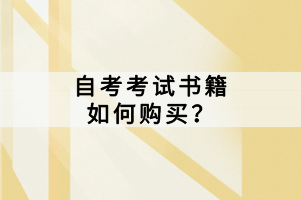 自考考试书籍
如何购买？